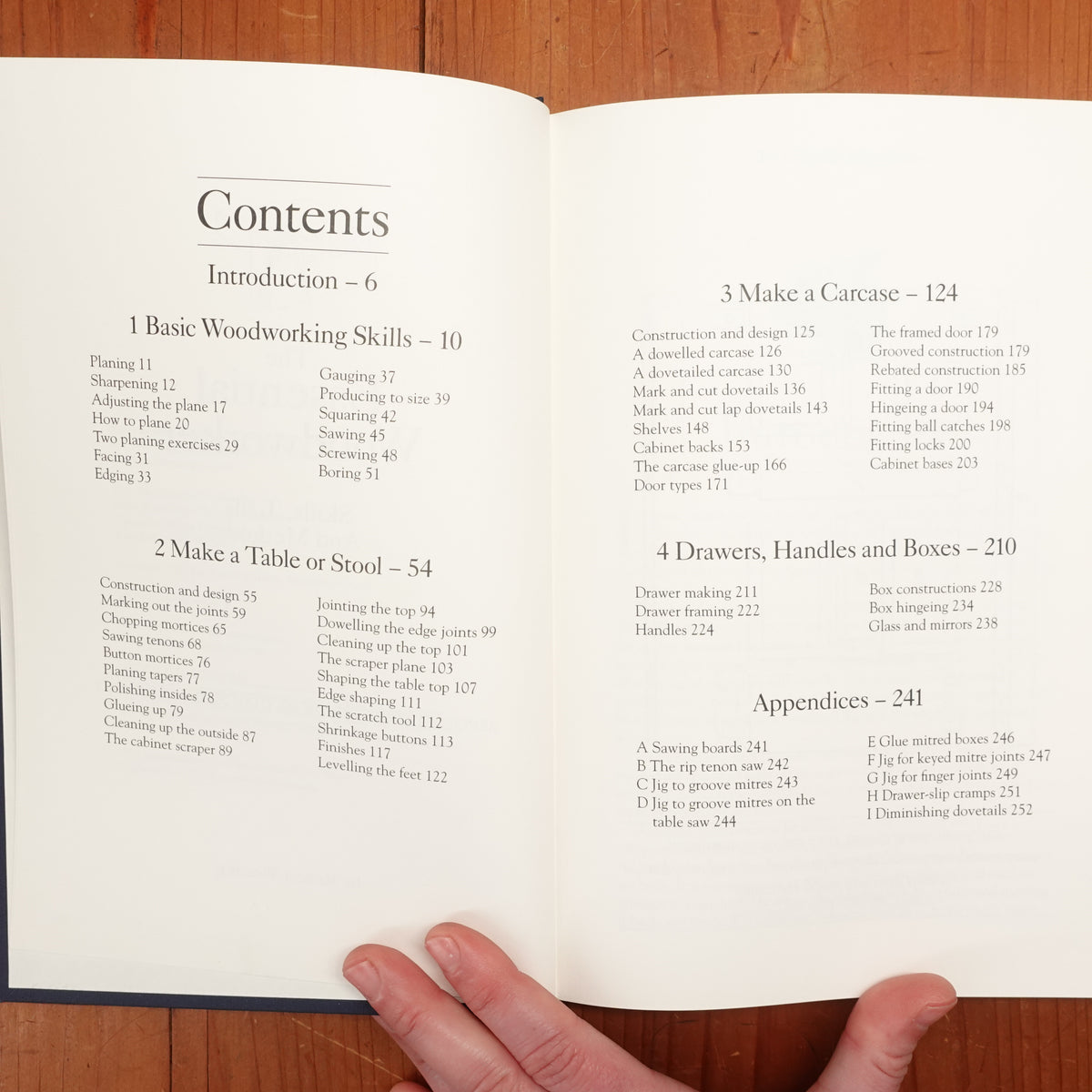 Contents

Introduction – 6

1 Basic Woodworking Skills – 10

Planing 11
Sharpening 12
Adjusting the plane 17
How to plane 20
Two planing exercises 29
Facing 31
Edging 33

Gauging 37
Producing to size 39
Squaring 42
Sawing 45
Screwing 48
Boring 51

2 Make a Table or Stool – 54

Construction and design 55
Marking out the joints 59
Chopping mortices 65
Sawing tenons 68
Button mortices 76
Planing tapers 77
Polishing insides 78
Glueing up 79
Cleaning up the outside 87
The cabinet scraper 89

Jointing the top 94
Dowelling the edge joints 99
Cleaning up the top 101
The scraper plane 103
Shaping the table top 107
Edge shaping 111
The scratch tool 112
Shrinkage buttons 113
Finishes 117
Levelling the feet 122

3 Make a Carcase – 124

Construction and design 125
A dowelled carcase 126
A dovetailed carcase 130
Mark and cut dovetails 136
Mark and cut lap dovetails 143
Shelves 148
Cabinet backs 153
The carcase glue-up 166
Door types 171

The framed door 179
Grooved construction 179
Rebated construction 185
Fitting a door 190
Hingeing a door 194
Fitting ball catches 198
Fitting locks 200
Cabinet bases 203

4 Drawers, Handles and Boxes – 210

Drawer making 211
Drawer framing 222
Handles 224

Box constructions 228
Box hingeing 234
Glass and mirrors 238

Appendices – 241

A Sawing boards 241
B The rip tenon saw 242
C Jig to groove mitres 243
D Jig to groove mitres on the table saw 244

E Glue mitred boxes 246
F Jig for keyed mitre joints 247
G Jig for finger joints 249
H Drawer-slip cramps 251
I Diminishing dovetails 252